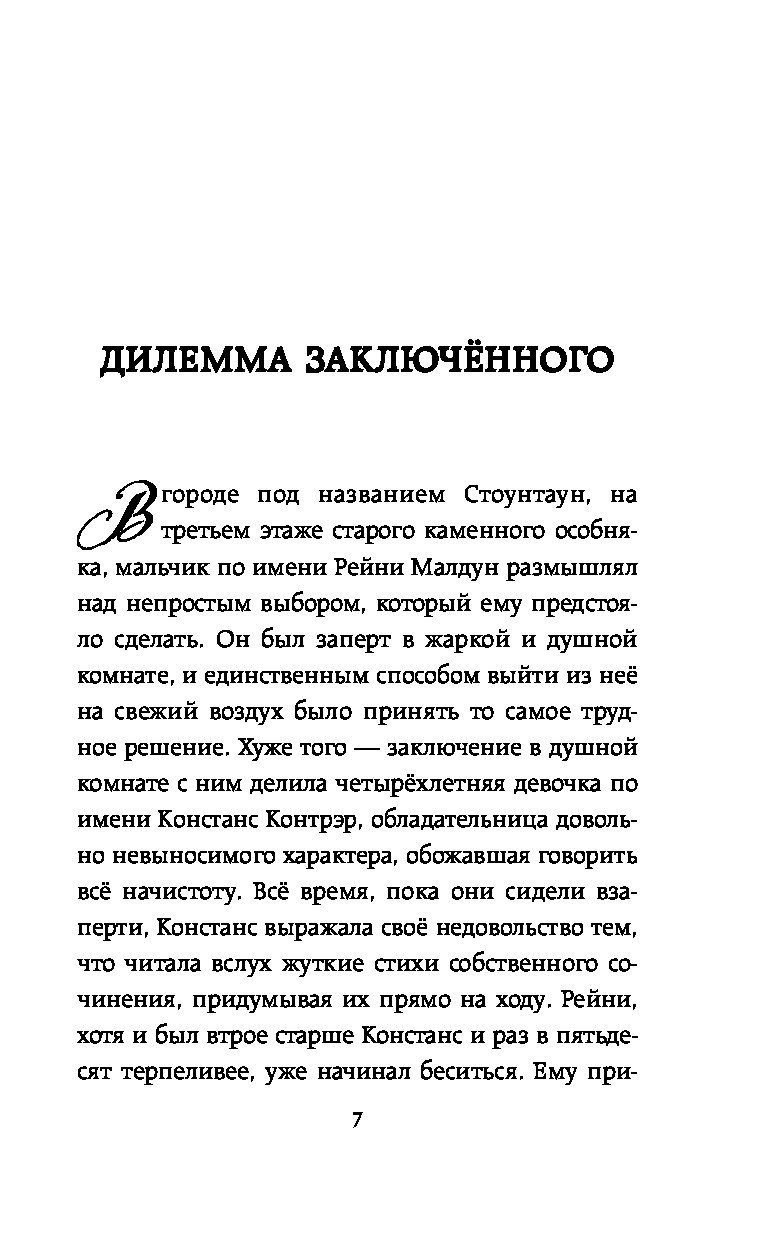 ДИЛЕММА ЗАКЛЮЧЁННОГО

В городе под названием Стоунтаун, на третьем этаже старого каменного особняка, мальчик по имени Рейни Малдун размышлял над непростым выбором, который ему предстояло сделать. Он был заперт в жаркой и душной комнате, и единственным способом выйти из неё на свежий воздух было принять то самое трудное решение. Хуже того — заключение в душной комнате с ним делила четырёхлетняя девочка по имени Констанс Контрэр, обладательница довольно невыносимого характера, обожавшая говорить всё начистоту. Всё время, пока они сидели взаперти, Констанс выражала своё недовольство тем, что читала вслух жуткие стихи собственного сочинения, придумывая их прямо на ходу. Рейни, хотя и был втрое старше Констанс и раз в пятьдесят терпеливее, уже начинал беситься. Ему при-

7